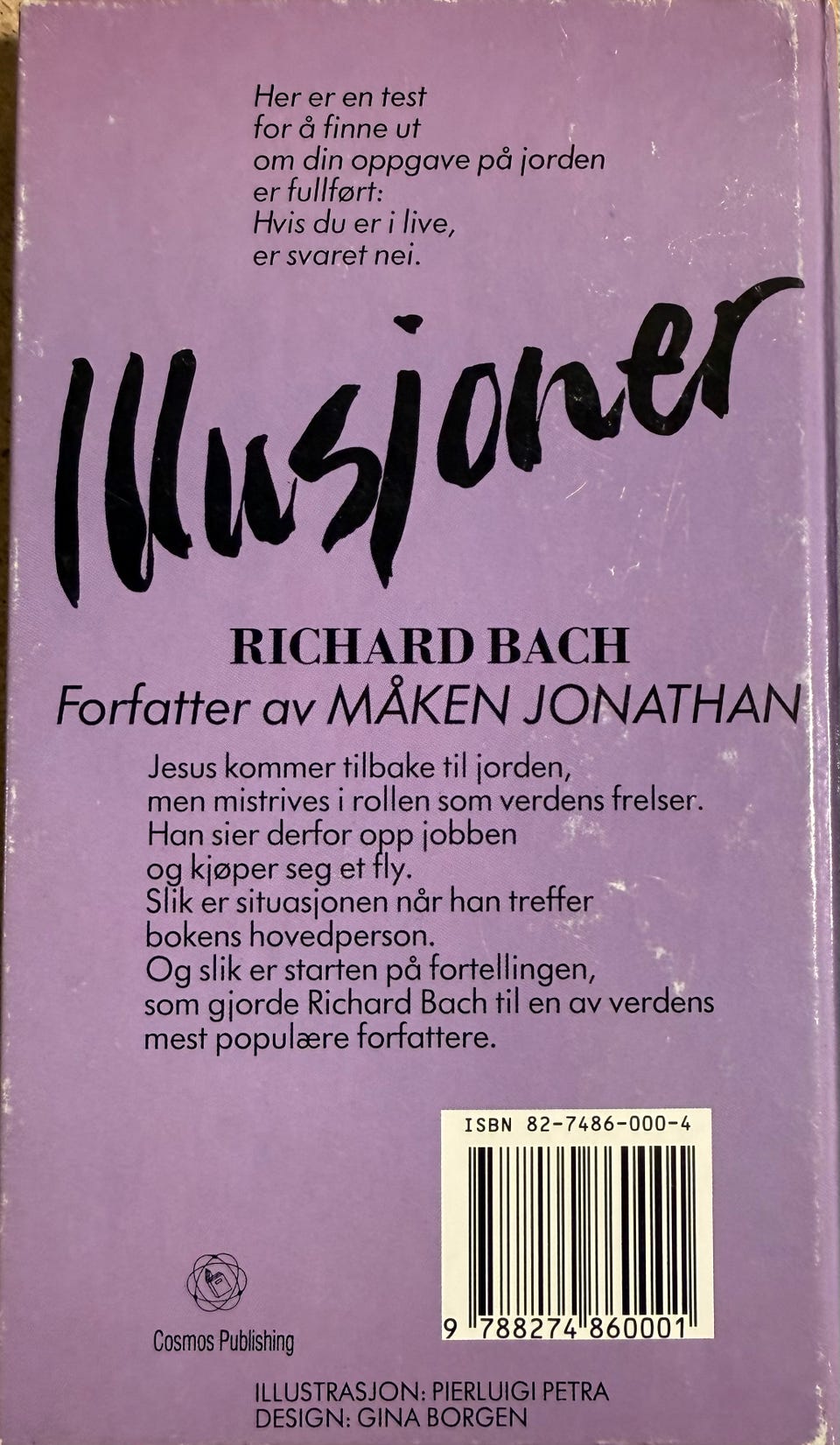 Her er en test
for å finne ut
om din oppgave på jorden
er fullført:
Hvis du er i live,
er svaret nei.

Illusjoner

RICHARD BACH
Forfatter av MÅKEN JONATHAN

Jesus kommer tilbake til jorden, men mistrives i rollen som verdens frelser. Han sier derfor opp jobben og kjøper seg et fly. Slik er situasjonen når han treffer bokens hovedperson. Og slik er starten på fortellingen, som gjorde Richard Bach til en av verdens mest populære forfattere.

ISBN 82-7486-000-4

9 788274 860001

Cosmos Publishing

ILLUSTRASJON: PIERLUIGI PETRA
DESIGN: GINA BORGEN